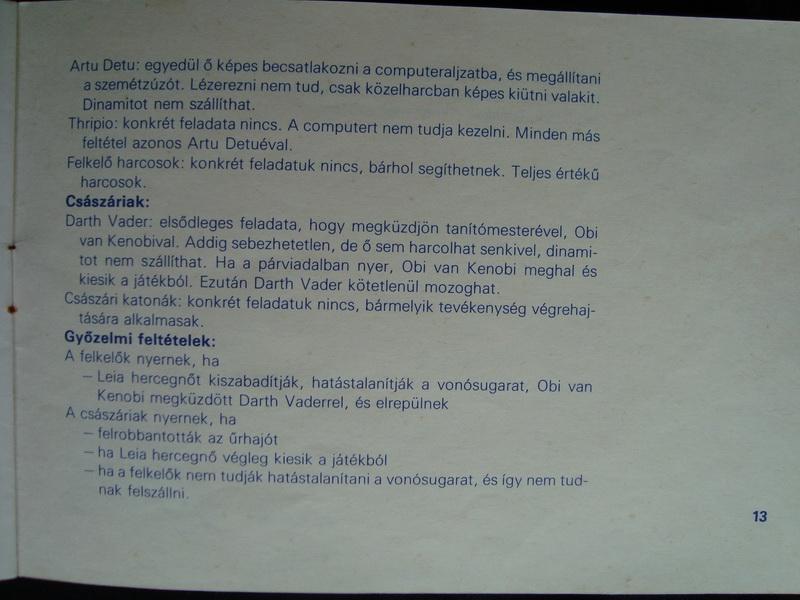 Artu Detu: egyedül ő képes becsatlakozni a computeraljzatba, és megállítani a szemétzúzót. Lézerezni nem tud, csak közelharcban képes kiütni valakit. Dinamitot nem szállíthat.

Thripio: konkrét feladata nincs. A computert nem tudja kezelni. Minden más feltétel azonos Artu Detuéval.

Felkelő harcosok: konkrét feladatuk nincs, bárhol segíthetnek. Teljes értékű harcosok.

Császáriak:

Darth Vader: elsődleges feladata, hogy megküzdjön tanítómesterével, Obi van Kenobival. Addig sebezhetetlen, de ő sem harcolhat senkivel, dinamitot nem szállíthat. Ha a párviadalban nyer, Obi van Kenobi meghal és kiesik a játékból. Ezután Darth Vader kötetlenül mozoghat.

Császári katonák: konkrét feladatuk nincs, bármelyik tevékenység végrehajtására alkalmasak.

Győzelmi feltételek:

A felkelők nyernek, ha

- Leia hercegnőt kiszabadítják, hatástalanítják a vonósugarat, Obi van Kenobi megküzdött Darth Vaderrel, és elrepülnek

A császáriak nyernek, ha

- felrobbantották az űrhajót
- ha Leia hercegnő végleg kiesik a játékból
- ha a felkelők nem tudják hatástalanítani a vonósugarat, és így nem tudnak felszállni.

13